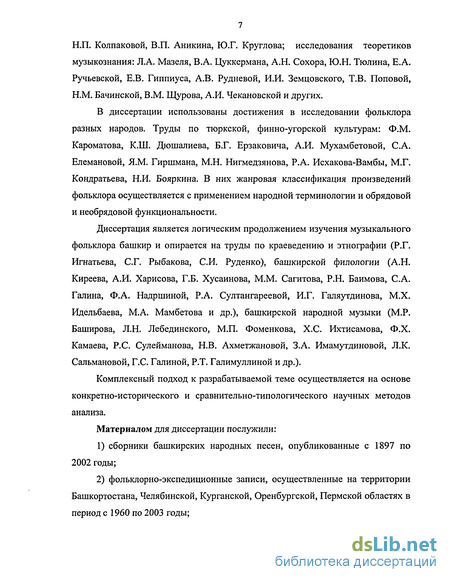 7

Н.П. Колпаковой, В.П. Аникина, Ю.Г. Круглова; исследования теоретиков музыкознания: Л.А. Мазеля, В.А. Цуккермана, А.Н. Сохора, Ю.Н. Тюлина, Е.А. Ручьевской, Е.В. Гиппиуса, А.В. Рудневой, И.И. Земцовского, Т.В. Поповой, Н.М. Бачинской, В.М. Щурова, А.И. Чекановской и других.

В диссертации использованы достижения в исследовании фольклора разных народов. Труды по тюркской, финно-угорской культурам: Ф.М. Кароматова, К.Ш. Дюшалиева, Б.Г. Ерзаковича, А.И. Мухамбетовой, С.А. Елемановой, Я.М. Гиршмана, М.Н. Нигмедзянова, Р.А. Исхакова-Вамбы, М.Г. Кондратьева, Н.И. Бояркина. В них жанровая классификация произведений фольклора осуществляется с применением народной терминологии и обрядовой и необрядовой функциональности.

Диссертация является логическим продолжением изучения музыкального фольклора башкир и опирается на труды по краеведению и этнографии (Р.Г. Игнатьева, С.Г. Рыбакова, С.И. Руденко), башкирской филологии (А.Н. Киреева, А.И. Харисова, Г.Б. Хусаинова, М.М. Сагитова, Р.Н. Баимова, С.А. Галина, Ф.А. Надршиной, Р.А. Султангареевой, И.Г. Галяутдинова, М.Х. Идельбаева, М.А. Мамбетова и др.), башкирской народной музыки (М.Р. Баширова, Л.Н. Лебединского, М.П. Фоменкова, Х.С. Ихтисамова, Ф.Х. Камаева, Р.С. Сулейманова, Н.В. Ахметжановой, З.А. Имамутдиновой, Л.К. Сальмановой, Г.С. Галиной, Р.Т. Галимуллиной и др.).

Комплексный подход к разрабатываемой теме осуществляется на основе конкретно-исторического и сравнительно-типологического научных методов анализа.

Материалом для диссертации послужили:

1) сборники башкирских народных песен, опубликованные с 1897 по 2002 годы;

2) фольклорно-экспедиционные записи, осуществленные на территории Башкортостана, Челябинской, Курганской, Оренбургской, Пермской областях в период с 1960 по 2003 годы;

dsLib.net
библиотека диссертаций